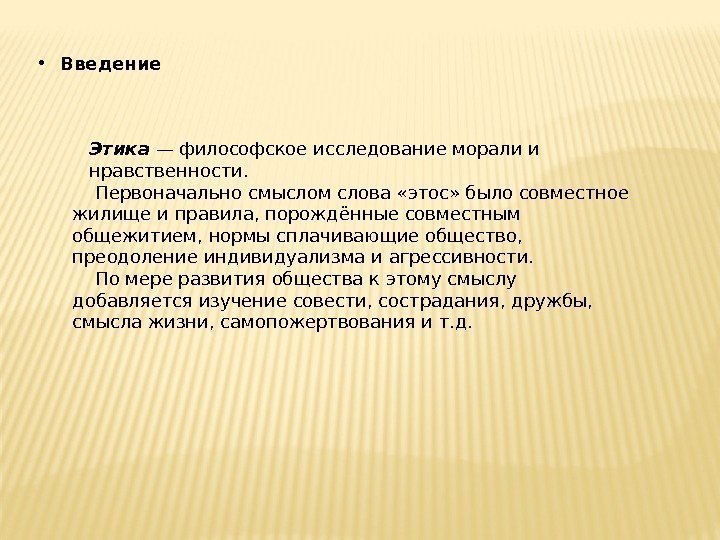 • Введение

Этика — философское исследование морали и нравственности.

Первоначально смыслом слова «этос» было совместное жилище и правила, порождённые совместным общежитием, нормы сплачивающие общество, преодоление индивидуализма и агрессивности.

По мере развития общества к этому смыслу добавляется изучение совести, сострадания, дружбы, смысла жизни, самопожертвования и т.д.